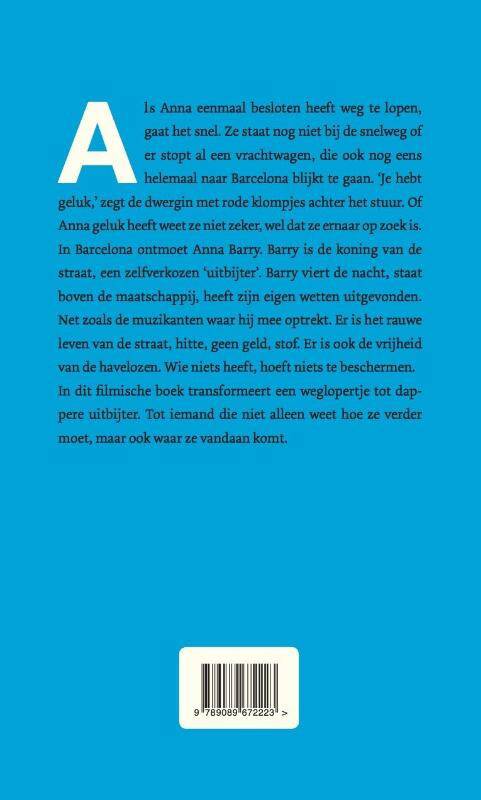 Als Anna eenmaal besloten heeft weg te lopen, gaat het snel. Ze staat nog niet bij de snelweg of er stopt al een vrachtwagen, die ook nog eens helemaal naar Barcelona blijkt te gaan. 'Je hebt geluk,' zegt de dwergin met rode klompjes achter het stuur. Of Anna geluk heeft weet ze niet zeker, wel dat ze ernaar op zoek is. In Barcelona ontmoet Anna Barry. Barry is de koning van de straat, een zelfverkozen 'uitbijter'. Barry viert de nacht, staat boven de maatschappij, heeft zijn eigen wetten uitgevonden. Net zoals de muzikanten waar hij mee optrekt. Er is het rauwe leven van de straat, hitte, geen geld, stof. Er is ook de vrijheid van de havelozen. Wie niets heeft, hoeft niets te beschermen. In dit filmische boek transformeert een weglopertje tot dappere uitbijter. Tot iemand die niet alleen weet hoe ze verder moet, maar ook waar ze vandaan komt.

9 789089 672223 >